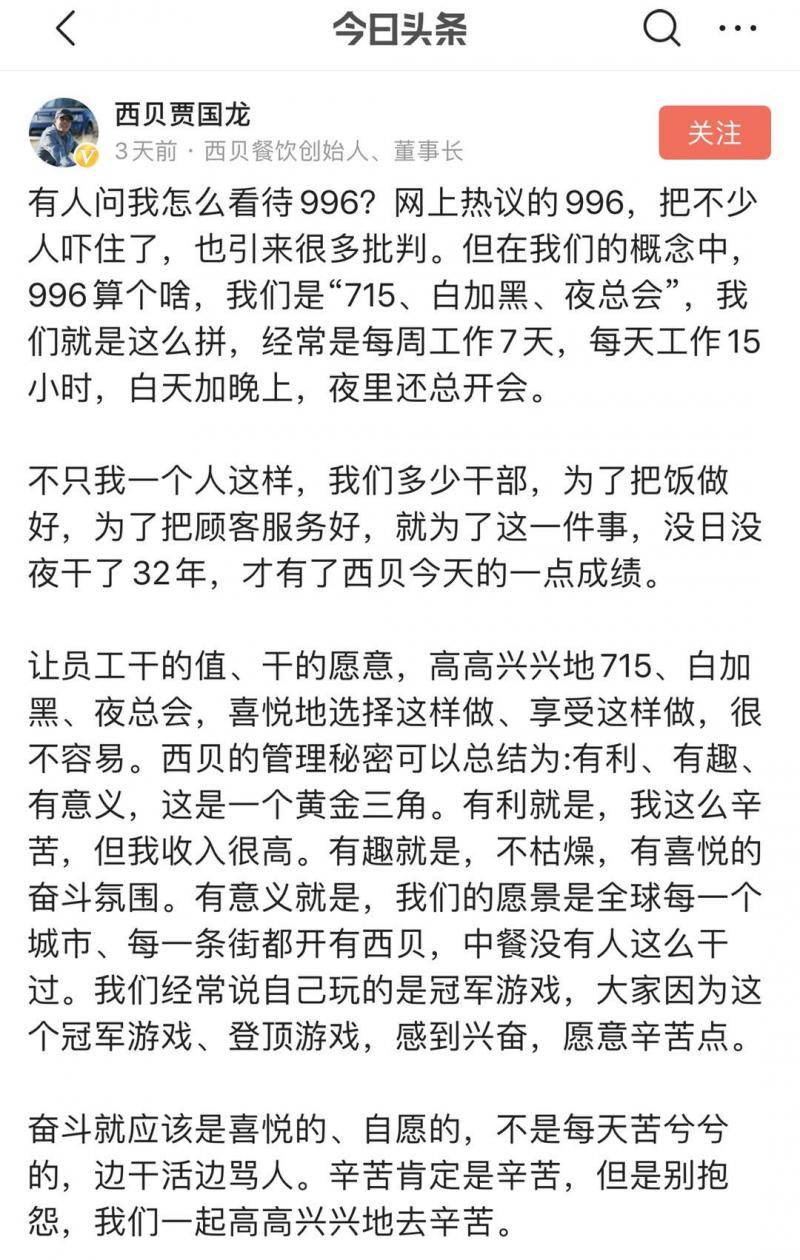 今日头条

西贝贾国龙
3天前 · 西贝餐饮创始人、董事长
关注

有人问我怎么看待996？网上热议的996，把不少人吓住了，也引来很多批判。但在我们的概念中，996算个啥，我们是“715、白加黑、夜总会”，我们就是这么拼，经常是每周工作7天，每天工作15小时，白天加晚上，夜里还总开会。

不只我一个人这样，我们多少干部，为了把饭做好，为了把顾客服务好，就为了这一件事，没日没夜干了32年，才有了西贝今天的一点成绩。

让员工干的值、干的愿意，高高兴兴地715、白加黑、夜总会，喜悦地选择这样做、享受这样做，很不容易。西贝的管理秘密可以总结为:有利、有趣、有意义，这是一个黄金三角。有利就是，我这么辛苦，但我收入很高。有趣就是，不枯燥，有喜悦的奋斗氛围。有意义就是，我们的愿景是全球每一个城市、每一条街都开有西贝，中餐没有人这么干过。我们经常说自己玩的是冠军游戏，大家因为这个冠军游戏、登顶游戏，感到兴奋，愿意辛苦点。

奋斗就应该是喜悦的、自愿的，不是每天苦兮兮的，边干活边骂人。辛苦肯定是辛苦，但是别抱怨，我们一起高高兴兴地去辛苦。